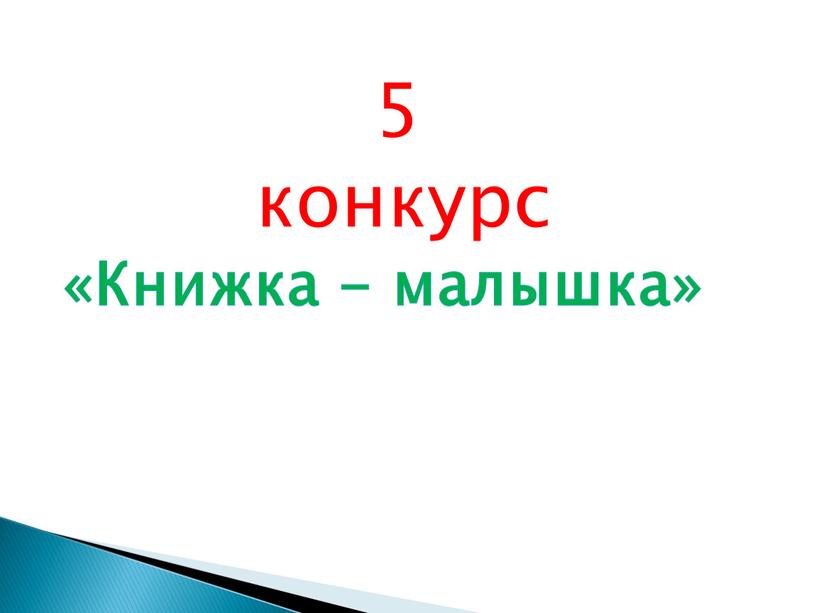 5
конкурс
«Книжка – малышка»